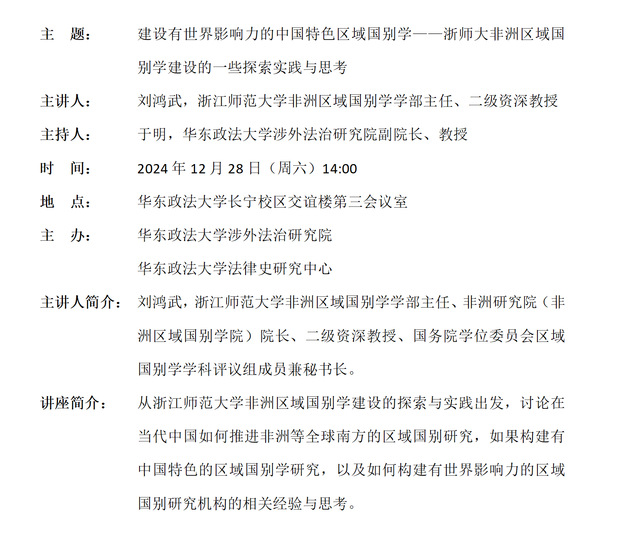 主　题：　建设有世界影响力的中国特色区域国别学——浙师大非洲区域国别学建设的一些探索实践与思考

主讲人：　刘鸿武，浙江师范大学非洲区域国别学学部主任、二级资深教授

主持人：　于明，华东政法大学涉外法治研究院副院长、教授

时　间：　2024 年 12 月 28 日（周六）14:00

地　点：　华东政法大学长宁校区交谊楼第三会议室

主　办：　华东政法大学涉外法治研究院
　　　　　华东政法大学法律史研究中心

主讲人简介：　刘鸿武，浙江师范大学非洲区域国别学学部主任、非洲研究院（非洲区域国别学院）院长、二级资深教授、国务院学位委员会区域国别学学科评议组成员兼秘书长。

讲座简介：　从浙江师范大学非洲区域国别学建设的探索与实践出发，讨论在当代中国如何推进非洲等全球南方的区域国别研究，如果构建有中国特色的区域国别学研究，以及如何构建有世界影响力的区域国别研究机构的相关经验与思考。